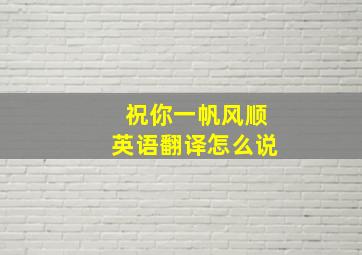 祝你一帆风顺
英语翻译怎么说